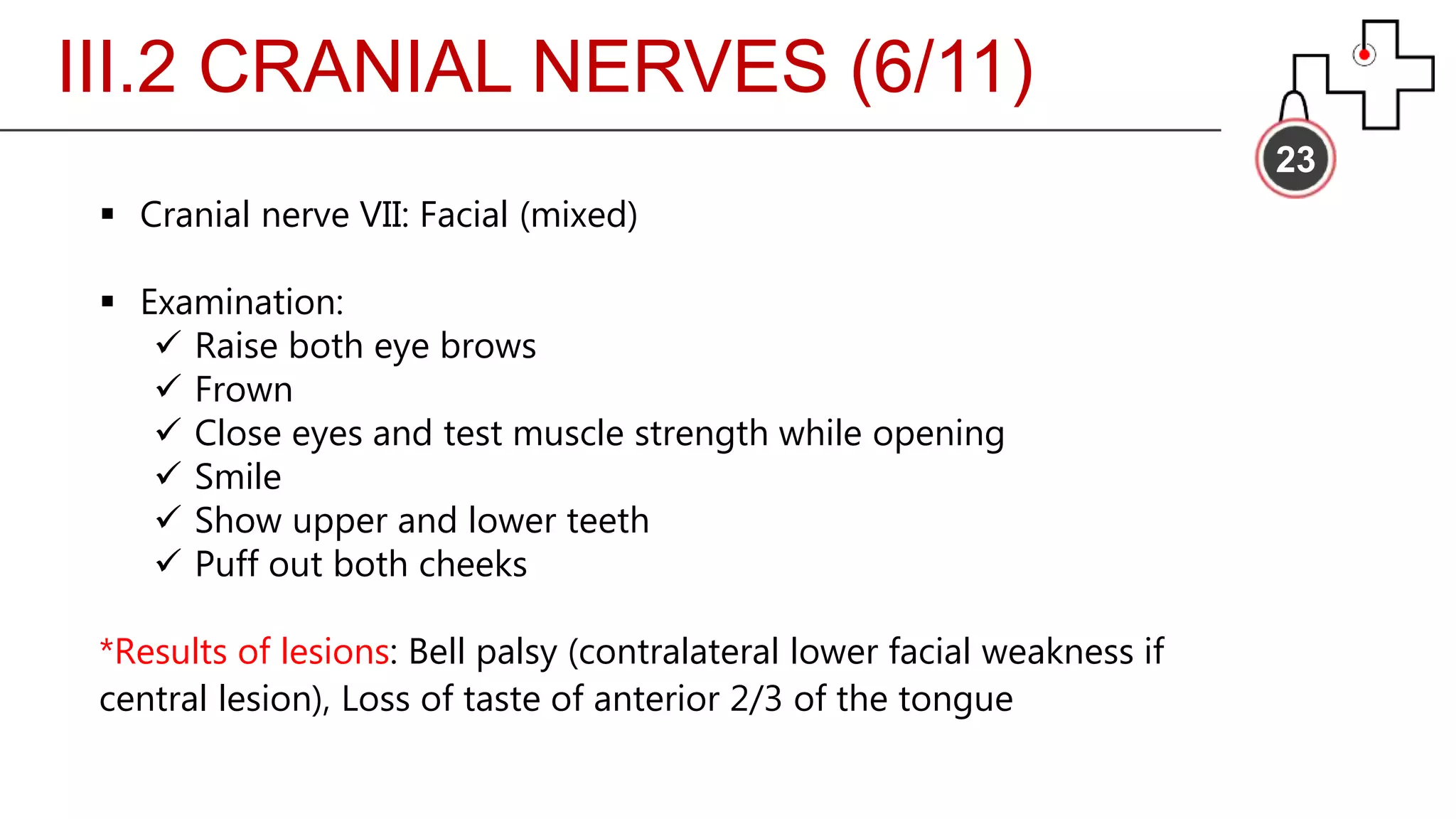 III.2 CRANIAL NERVES (6/11)

23

▪ Cranial nerve VII: Facial (mixed)

▪ Examination:
✓ Raise both eye brows
✓ Frown
✓ Close eyes and test muscle strength while opening
✓ Smile
✓ Show upper and lower teeth
✓ Puff out both cheeks

*Results of lesions: Bell palsy (contralateral lower facial weakness if central lesion), Loss of taste of anterior 2/3 of the tongue